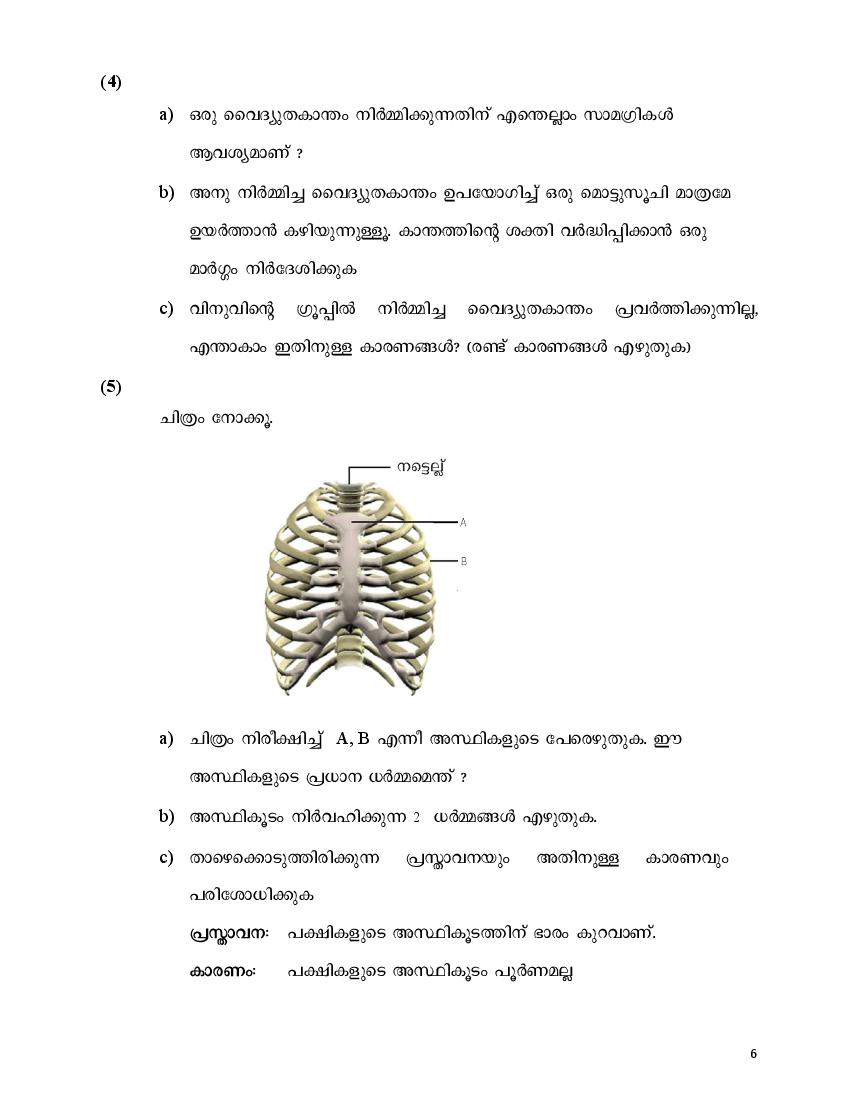 (4)

a) ഒരു വൈദ്യുതകാന്തം നിർമ്മിക്കുന്നതിന് എന്തെല്ലാം സാമഗ്രികൾ ആവശ്യമാണ് ?

b) അനു നിർമ്മിച്ച വൈദ്യുതകാന്തം ഉപയോഗിച്ച് ഒരു മൊട്ടുസൂചി മാത്രമേ ഉയർത്താൻ കഴിയുന്നുള്ളൂ. കാന്തത്തിന്റെ ശക്തി വർദ്ധിപ്പിക്കാൻ ഒരു മാർഗ്ഗം നിർദേശിക്കുക

c) വിനുവിന്റെ ഗ്രൂപ്പിൽ നിർമ്മിച്ച വൈദ്യുതകാന്തം പ്രവർത്തിക്കുന്നില്ല, എന്താകാം ഇതിനുള്ള കാരണങ്ങൾ? (രണ്ട് കാരണങ്ങൾ എഴുതുക)

(5)

ചിത്രം നോക്കൂ.

നട്ടെല്ല്
A
B

a) ചിത്രം നിരീക്ഷിച്ച് A, B എന്നീ അസ്ഥികളുടെ പേരെഴുതുക. ഈ അസ്ഥികളുടെ പ്രധാന ധർമ്മമെന്ത് ?

b) അസ്ഥികൂടം നിർവഹിക്കുന്ന 2 ധർമ്മങ്ങൾ എഴുതുക.

c) താഴെക്കൊടുത്തിരിക്കുന്ന പ്രസ്താവനയും അതിനുള്ള കാരണവും പരിശോധിക്കുക

പ്രസ്താവന: പക്ഷികളുടെ അസ്ഥികൂടത്തിന് ഭാരം കുറവാണ്.

കാരണം: പക്ഷികളുടെ അസ്ഥികൂടം പൂർണമല്ല

6